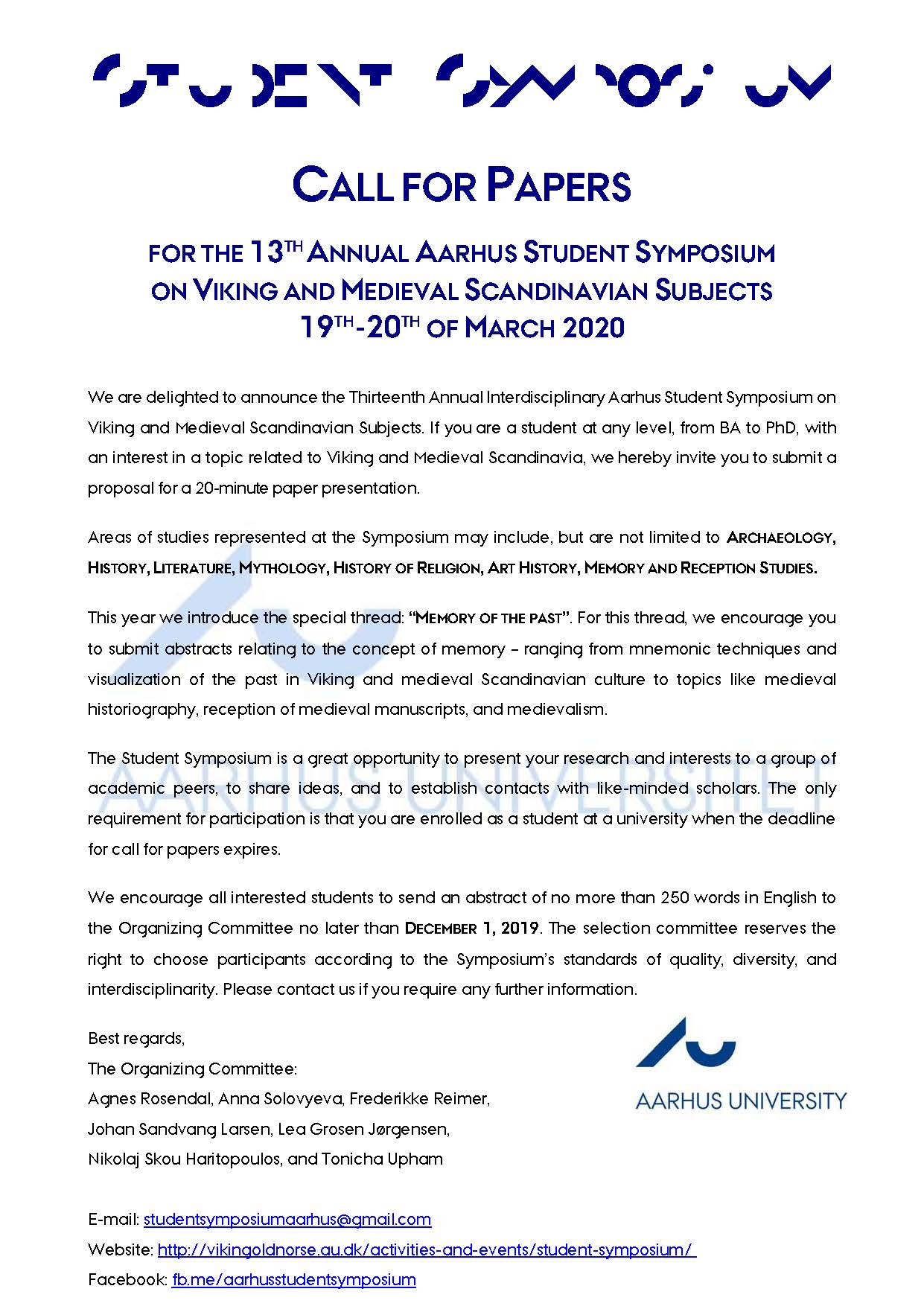 STUDENT SYMPOSIUM

CALL FOR PAPERS

FOR THE 13TH ANNUAL AARHUS STUDENT SYMPOSIUM ON VIKING AND MEDIEVAL SCANDINAVIAN SUBJECTS 19TH-20TH OF MARCH 2020

We are delighted to announce the Thirteenth Annual Interdisciplinary Aarhus Student Symposium on Viking and Medieval Scandinavian Subjects. If you are a student at any level, from BA to PhD, with an interest in a topic related to Viking and Medieval Scandinavia, we hereby invite you to submit a proposal for a 20-minute paper presentation.

Areas of studies represented at the Symposium may include, but are not limited to ARCHAEOLOGY, HISTORY, LITERATURE, MYTHOLOGY, HISTORY OF RELIGION, ART HISTORY, MEMORY AND RECEPTION STUDIES.

This year we introduce the special thread: "MEMORY OF THE PAST". For this thread, we encourage you to submit abstracts relating to the concept of memory – ranging from mnemonic techniques and visualization of the past in Viking and medieval Scandinavian culture to topics like medieval historiography, reception of medieval manuscripts, and medievalism.

The Student Symposium is a great opportunity to present your research and interests to a group of academic peers, to share ideas, and to establish contacts with like-minded scholars. The only requirement for participation is that you are enrolled as a student at a university when the deadline for call for papers expires.

We encourage all interested students to send an abstract of no more than 250 words in English to the Organizing Committee no later than DECEMBER 1, 2019. The selection committee reserves the right to choose participants according to the Symposium's standards of quality, diversity, and interdisciplinarity. Please contact us if you require any further information.

Best regards,
The Organizing Committee:
Agnes Rosendal, Anna Solovyeva, Frederikke Reimer,
Johan Sandvang Larsen, Lea Grosen Jørgensen,
Nikolaj Skou Haritopoulos, and Tonicha Upham

AARHUS UNIVERSITY

E-mail: studentsymposiumaarhus@gmail.com
Website: http://vikingoldnorse.au.dk/activities-and-events/student-symposium/
Facebook: fb.me/aarhusstudentsymposium

AARHUS UNIVERSITET